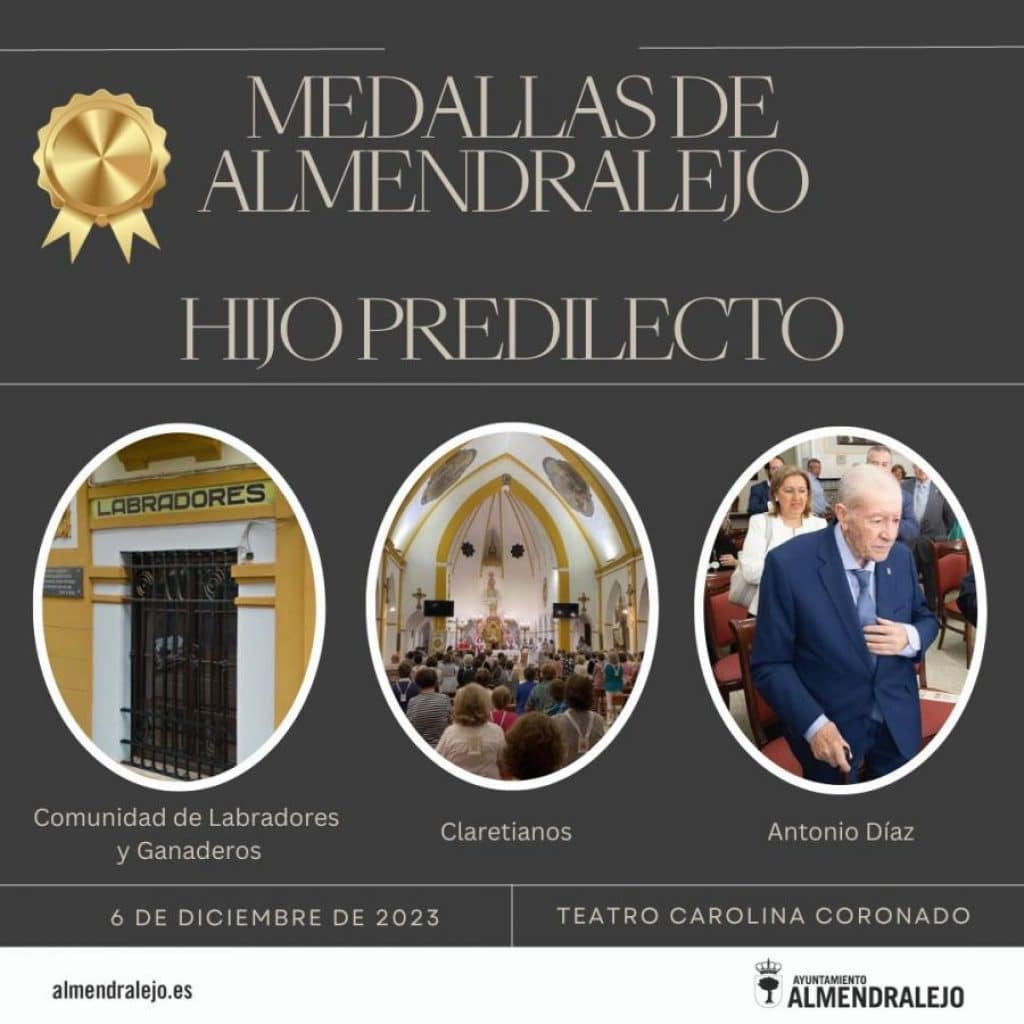 MEDALLAS DE ALMENDRALEJO

HIJO PREDILECTO

LABRADORES

Comunidad de Labradores y Ganaderos

Claretianos

Antonio Díaz

6 DE DICIEMBRE DE 2023

TEATRO CAROLINA CORONADO

almendralejo.es

AYUNTAMIENTO ALMENDRALEJO